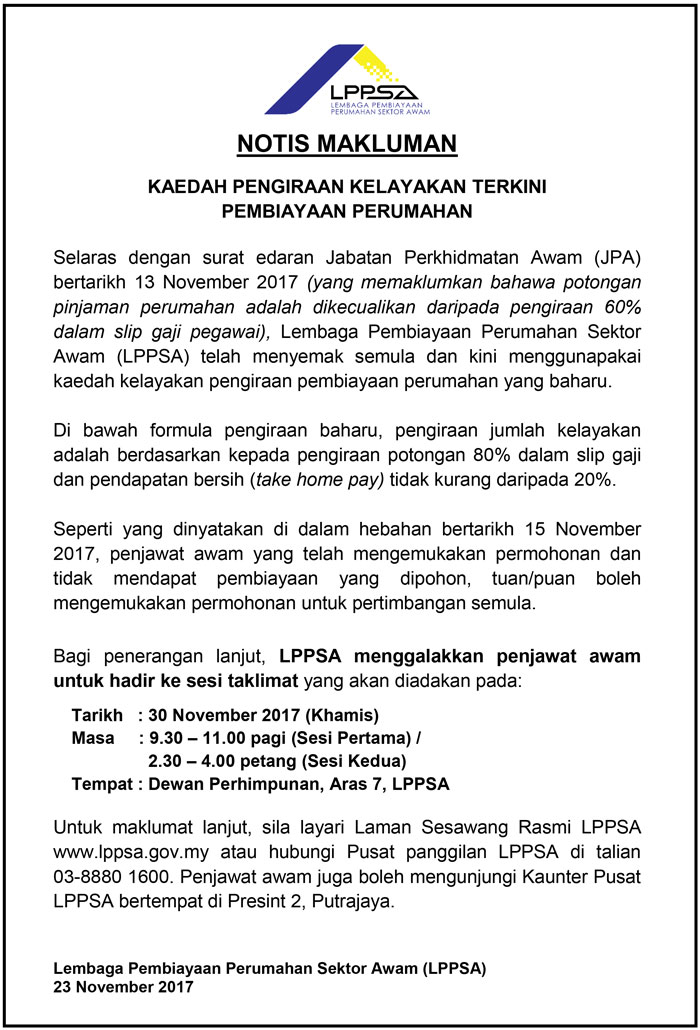 LPPSA
LEMBAGA PEMBIAYAAN PERUMAHAN SEKTOR AWAM

NOTIS MAKLUMAN

KAEDAH PENGIRAAN KELAYAKAN TERKINI PEMBIAYAAN PERUMAHAN

Selaras dengan surat edaran Jabatan Perkhidmatan Awam (JPA) bertarikh 13 November 2017 (yang memaklumkan bahawa potongan pinjaman perumahan adalah dikecualikan daripada pengiraan 60% dalam slip gaji pegawai), Lembaga Pembiayaan Perumahan Sektor Awam (LPPSA) telah menyemak semula dan kini menggunapakai kaedah kelayakan pengiraan pembiayaan perumahan yang baharu.

Di bawah formula pengiraan baharu, pengiraan jumlah kelayakan adalah berdasarkan kepada pengiraan potongan 80% dalam slip gaji dan pendapatan bersih (take home pay) tidak kurang daripada 20%.

Seperti yang dinyatakan di dalam hebahan bertarikh 15 November 2017, penjawat awam yang telah mengemukakan permohonan dan tidak mendapat pembiayaan yang dipohon, tuan/puan boleh mengemukakan permohonan untuk pertimbangan semula.

Bagi penerangan lanjut, LPPSA menggalakkan penjawat awam untuk hadir ke sesi taklimat yang akan diadakan pada:

Tarikh : 30 November 2017 (Khamis)
Masa : 9.30 – 11.00 pagi (Sesi Pertama) /
2.30 – 4.00 petang (Sesi Kedua)
Tempat : Dewan Perhimpunan, Aras 7, LPPSA

Untuk maklumat lanjut, sila layari Laman Sesawang Rasmi LPPSA www.lppsa.gov.my atau hubungi Pusat panggilan LPPSA di talian 03-8880 1600. Penjawat awam juga boleh mengunjungi Kaunter Pusat LPPSA bertempat di Presint 2, Putrajaya.

Lembaga Pembiayaan Perumahan Sektor Awam (LPPSA)
23 November 2017